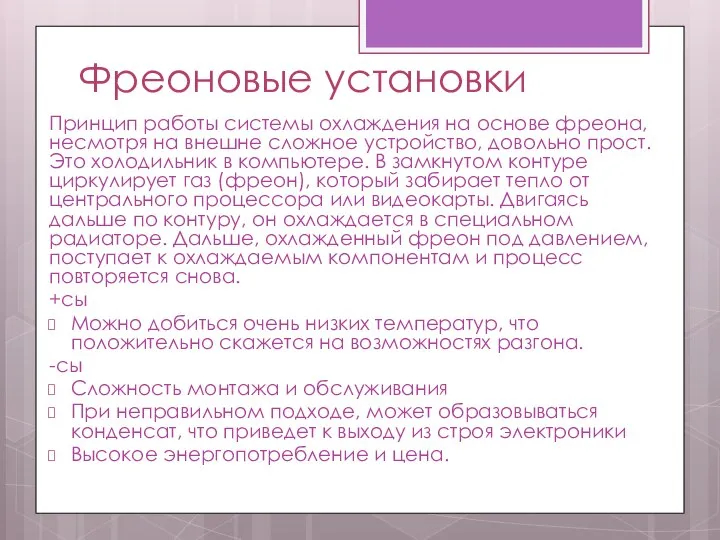 Фреоновые установки

Принцип работы системы охлаждения на основе фреона, несмотря на внешне сложное устройство, довольно прост. Это холодильник в компьютере. В замкнутом контуре циркулирует газ (фреон), который забирает тепло от центрального процессора или видеокарты. Двигаясь дальше по контуру, он охлаждается в специальном радиаторе. Дальше, охлажденный фреон под давлением, поступает к охлаждаемым компонентам и процесс повторяется снова.

+сы

Можно добиться очень низких температур, что положительно скажется на возможностях разгона.

-сы

Сложность монтажа и обслуживания

При неправильном подходе, может образовываться конденсат, что приведет к выходу из строя электроники

Высокое энергопотребление и цена.